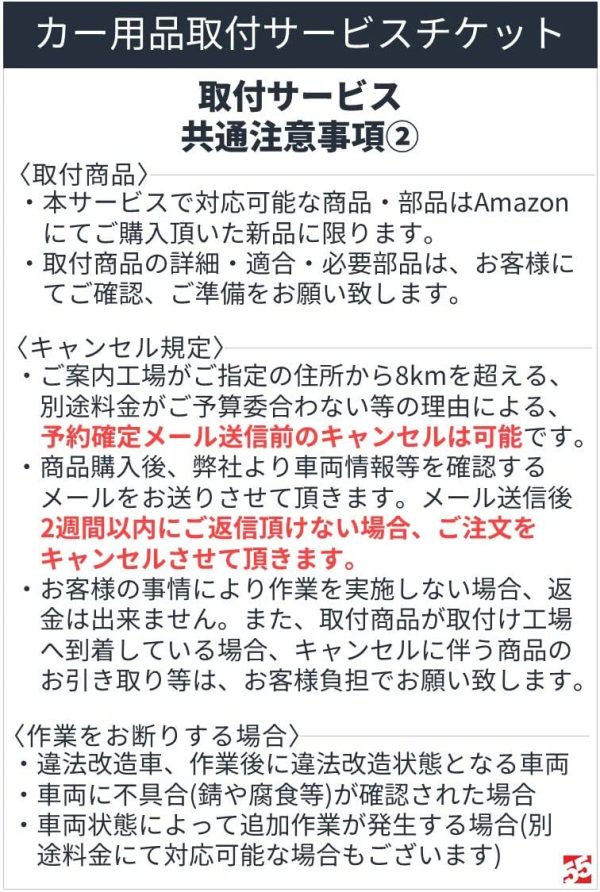 カー用品取付サービスチケット

取付サービス
共通注意事項②

〈取付商品〉
・本サービスで対応可能な商品・部品はAmazonにてご購入頂いた新品に限ります。
・取付商品の詳細・適合・必要部品は、お客様にてご確認、ご準備をお願い致します。

〈キャンセル規定〉
・ご案内工場がご指定の住所から8kmを超える、別途料金がご予算委合わない等の理由による、予約確定メール送信前のキャンセルは可能です。
・商品購入後、弊社より車両情報等を確認するメールをお送りさせて頂きます。メール送信後2週間以内にご返信頂けない場合、ご注文をキャンセルさせて頂きます。
・お客様の事情により作業を実施しない場合、返金は出来ません。また、取付商品が取付け工場へ到着している場合、キャンセルに伴う商品のお引き取り等は、お客様負担でお願い致します。

〈作業をお断りする場合〉
・違法改造車、作業後に違法改造状態となる車両
・車両に不具合(錆や腐食等)が確認された場合
・車両状態によって追加作業が発生する場合(別途料金にて対応可能な場合もございます)